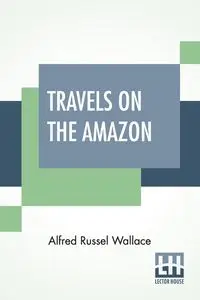 TRAVELS ON THE AMAZON

Alfred Russel Wallace

LH
LECTOR HOUSE